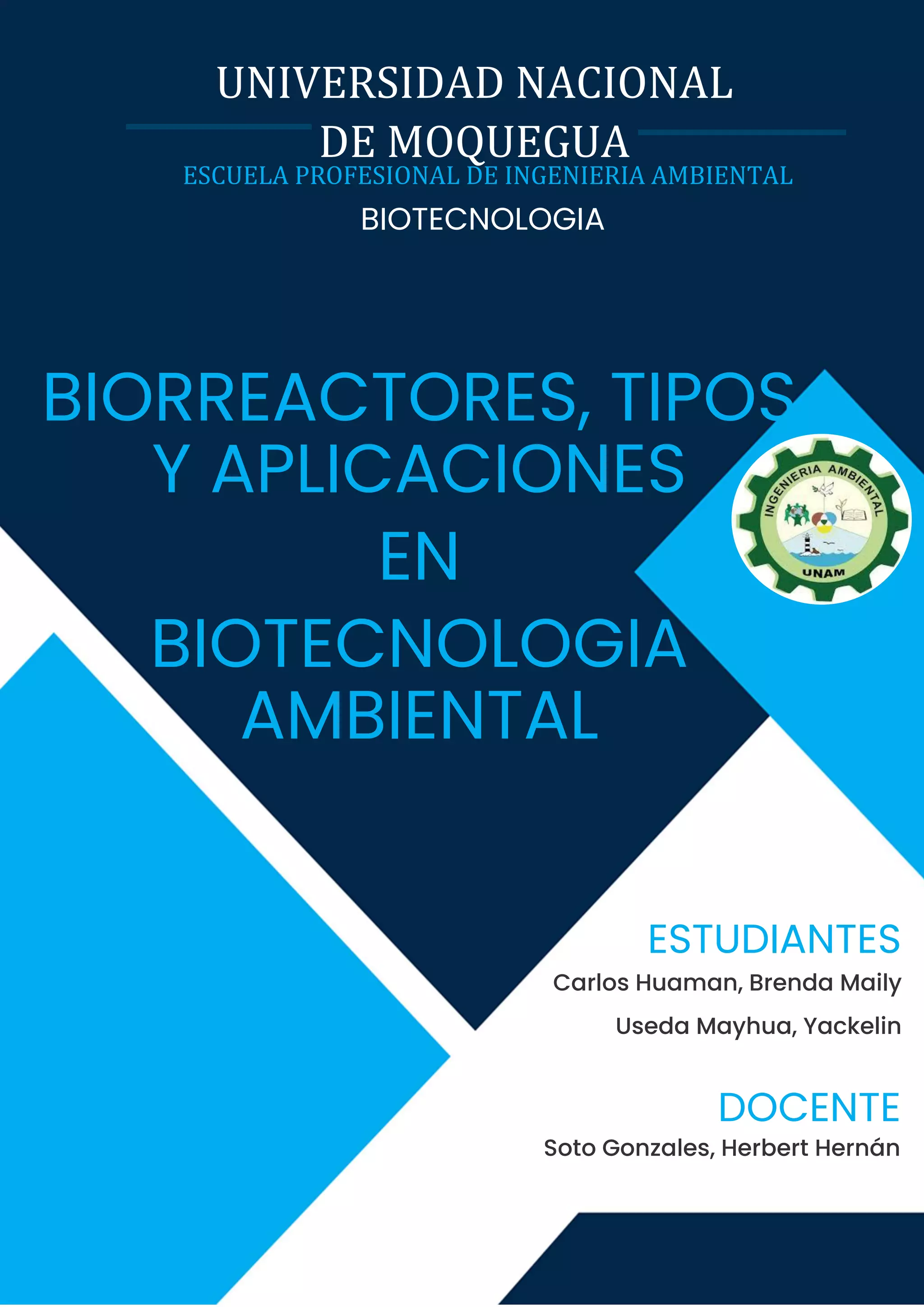 UNIVERSIDAD NACIONAL
DE MOQUEGUA
ESCUELA PROFESIONAL DE INGENIERIA AMBIENTAL
BIOTECNOLOGIA

BIORREACTORES, TIPOS Y APLICACIONES EN BIOTECNOLOGIA AMBIENTAL

INGENIERIA AMBIENTAL
UNAM

ESTUDIANTES
Carlos Huaman, Brenda Maily
Useda Mayhua, Yackelin

DOCENTE
Soto Gonzales, Herbert Hernán